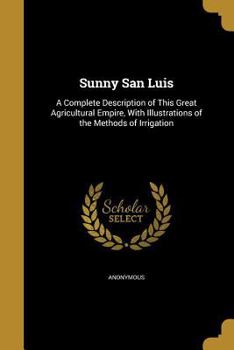 Sunny San Luis

A Complete Description of This Great Agricultural Empire, With Illustrations of the Methods of Irrigation

Scholar SELECT

ANONYMOUS